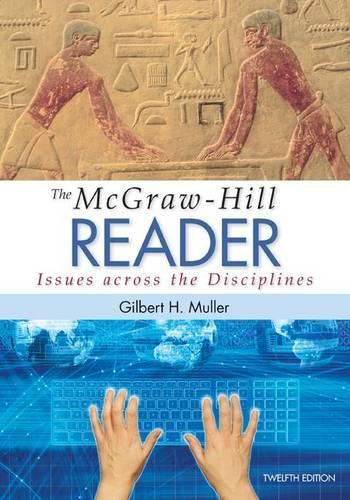 The McGraw-Hill
READER
Issues across the Disciplines

Gilbert H. Muller

TWELFTH EDITION